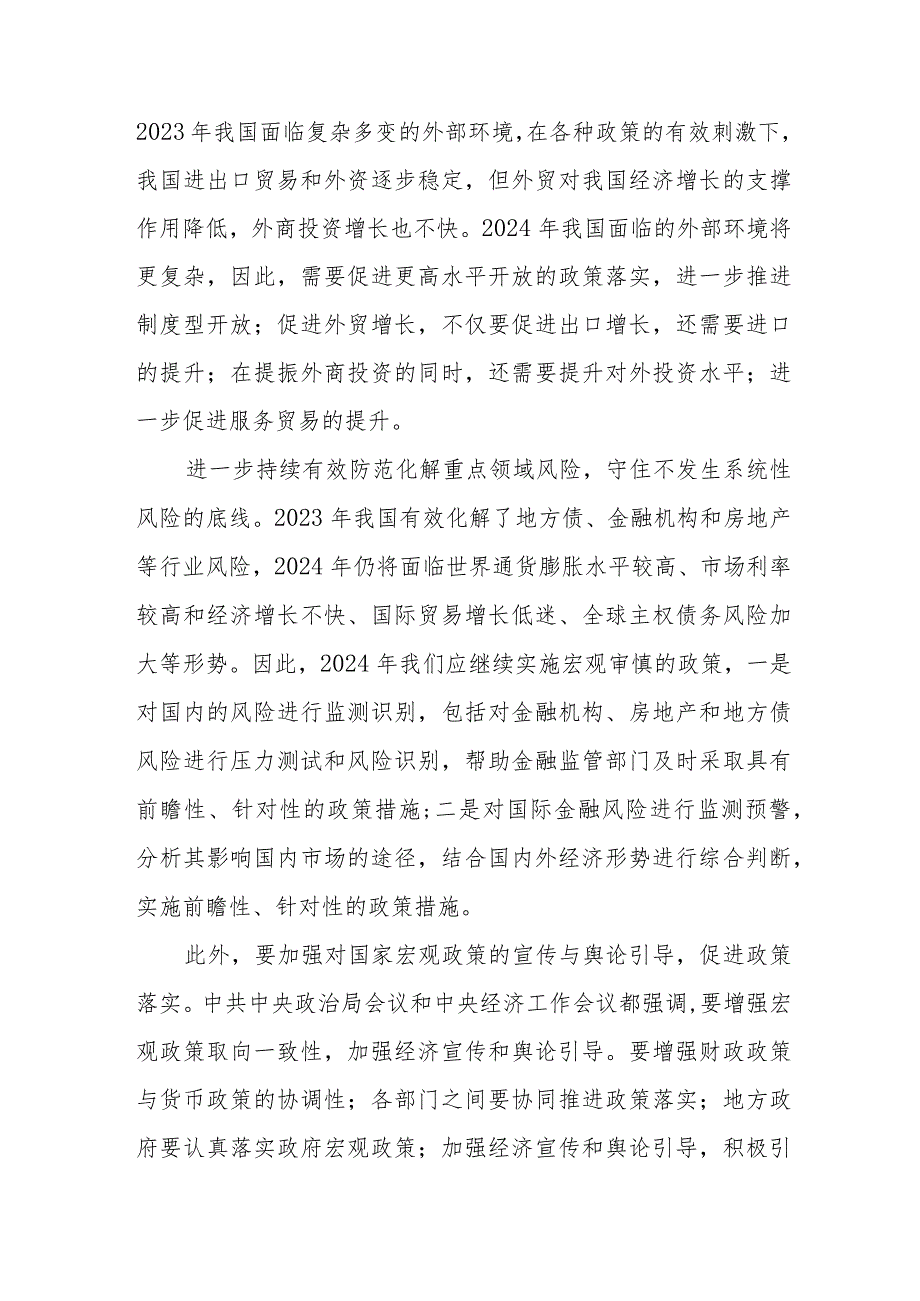 2023年我国面临复杂多变的外部环境，在各种政策的有效刺激下，我国进出口贸易和外资逐步稳定，但外贸对我国经济增长的支撑作用降低，外商投资增长也不快。2024年我国面临的外部环境将更复杂，因此，需要促进更高水平开放的政策落实，进一步推进制度型开放；促进外贸增长，不仅要促进出口增长，还需要进口的提升；在提振外商投资的同时，还需要提升对外投资水平；进一步促进服务贸易的提升。

进一步持续有效防范化解重点领域风险，守住不发生系统性风险的底线。2023年我国有效化解了地方债、金融机构和房地产等行业风险，2024年仍将面临世界通货膨胀水平较高、市场利率较高和经济增长不快、国际贸易增长低迷、全球主权债务风险加大等形势。因此，2024年我们应继续实施宏观审慎的政策，一是对国内的风险进行监测识别，包括对金融机构、房地产和地方债风险进行压力测试和风险识别，帮助金融监管部门及时采取具有前瞻性、针对性的政策措施；二是对国际金融风险进行监测预警，分析其影响国内市场的途径，结合国内外经济形势进行综合判断，实施前瞻性、针对性的政策措施。

此外，要加强对国家宏观政策的宣传与舆论引导，促进政策落实。中共中央政治局会议和中央经济工作会议都强调，要增强宏观政策取向一致性，加强经济宣传和舆论引导。要增强财政政策与货币政策的协调性；各部门之间要协同推进政策落实；地方政府要认真落实政府宏观政策；加强经济宣传和舆论引导，积极引